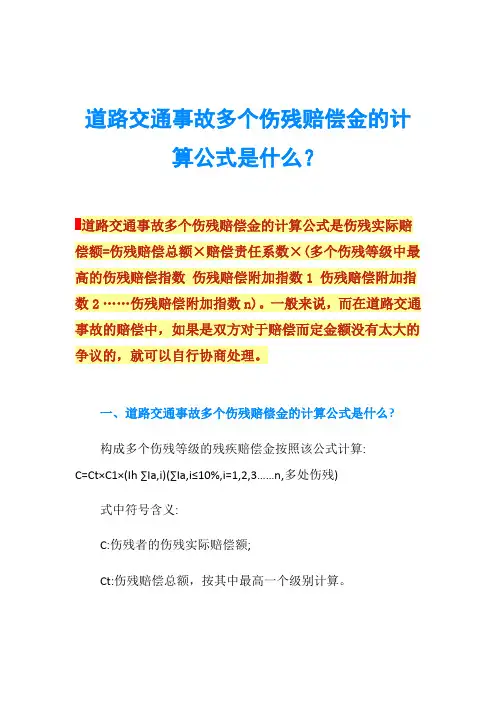 道路交通事故多个伤残赔偿金的计算公式是什么?

道路交通事故多个伤残赔偿金的计算公式是伤残实际赔偿额=伤残赔偿总额×赔偿责任系数×(多个伤残等级中最高的伤残赔偿指数 伤残赔偿附加指数 1 伤残赔偿附加指数 2 ……伤残赔偿附加指数 n)。一般来说,而在道路交通事故的赔偿中,如果是双方对于赔偿而定金额没有太大的争议的,就可以自行协商处理。

一、道路交通事故多个伤残赔偿金的计算公式是什么?

构成多个伤残等级的残疾赔偿金按照该公式计算:

C=Ct×C1×(Ih ∑Ia,i)(∑Ia,i≤10%,i=1,2,3……n,多处伤残)

式中符号含义:

C:伤残者的伤残实际赔偿额;

Ct:伤残赔偿总额,按其中最高一个级别计算。